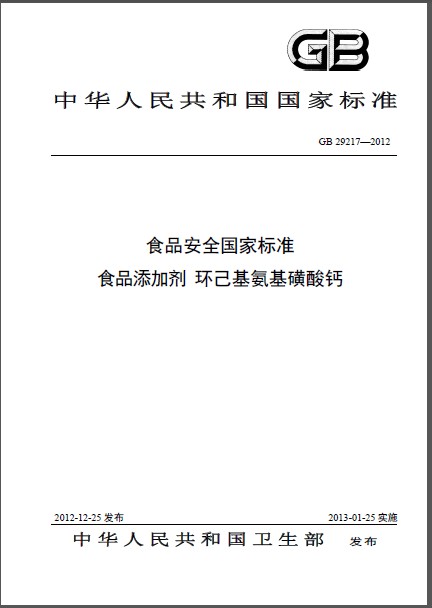 GB

中华人民共和国国家标准

GB 29217—2012

食品安全国家标准
食品添加剂 环己基氨基磺酸钙

2012-12-25 发布

2013-01-25 实施

中华人民共和国卫生部 发布